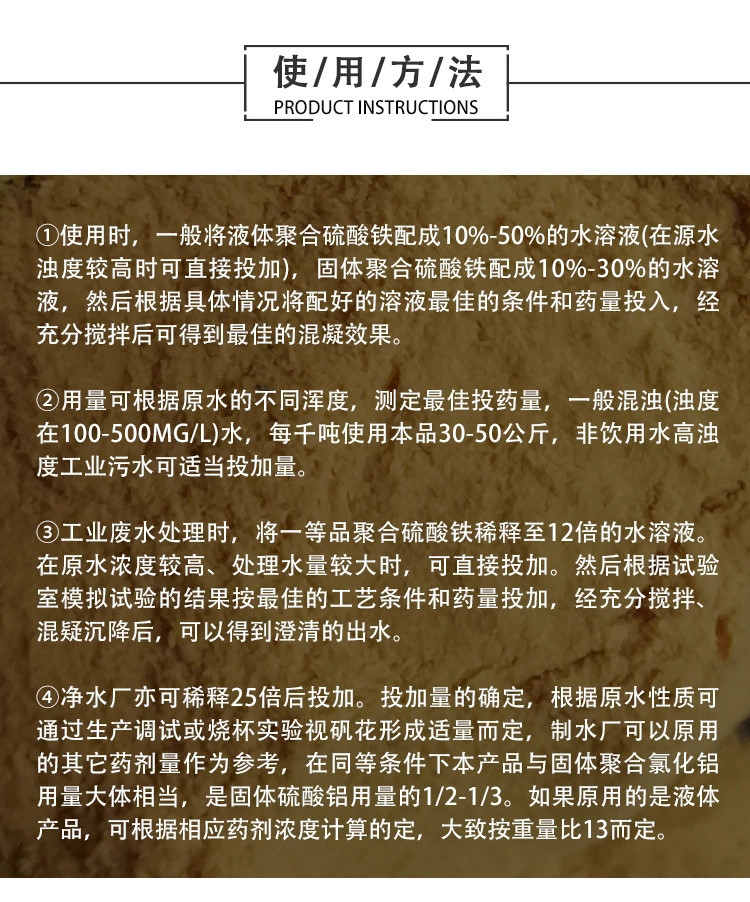 使/用/方/法
PRODUCT INSTRUCTIONS

①使用时，一般将液体聚合硫酸铁配成10%-50%的水溶液(在源水浊度较高时可直接投加)，固体聚合硫酸铁配成10%-30%的水溶液，然后根据具体情况将配好的溶液最佳的条件和药量投入，经充分搅拌后可得到最佳的混凝效果。

②用量可根据原水的不同浑度，测定最佳投药量，一般混浊(浊度在100-500MG/L)水，每千吨使用本品30-50公斤，非饮用水高浊度工业污水可适当投加量。

③工业废水处理时，将一等品聚合硫酸铁稀释至12倍的水溶液。在原水浓度较高、处理水量较大时，可直接投加。然后根据试验室模拟试验的结果按最佳的工艺条件和药量投加，经充分搅拌、混疑沉降后，可以得到澄清的出水。

④净水厂亦可稀释25倍后投加。投加量的确定，根据原水性质可通过生产调试或烧杯实验视矾花形成适量而定，制水厂可以原用的其它药剂量作为参考，在同等条件下本产品与固体聚合氯化铝用量大体相当，是固体硫酸铝用量的1/2-1/3。如果原用的是液体产品，可根据相应药剂浓度计算的定，大致按重量比13而定。